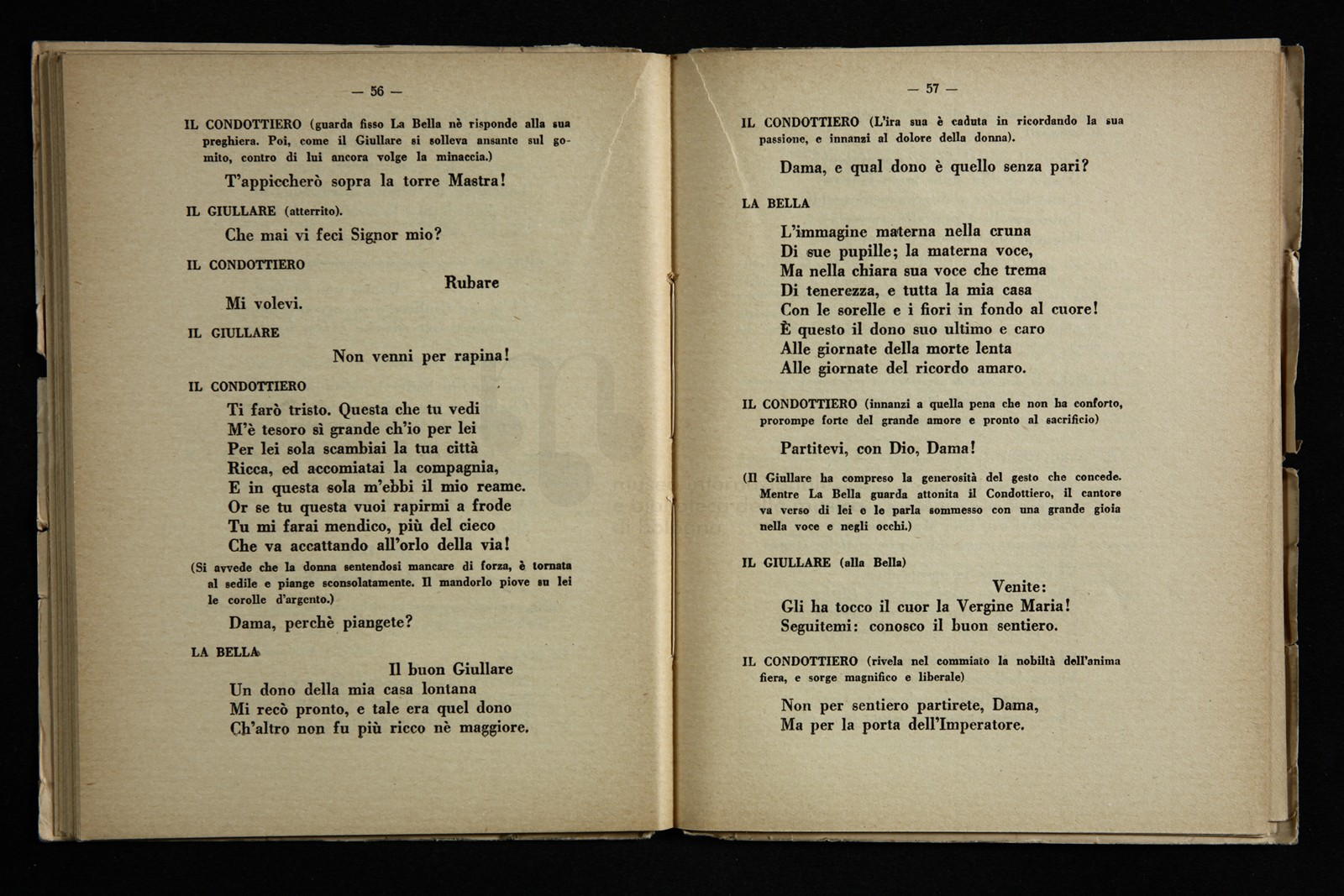 — 56 —

IL CONDOTTIERO (guarda fisso La Bella nè risponde alla sua preghiera. Poi, come il Giullare si solleva ansante sul gomito, contro di lui ancora volge la minaccia.)

T'appiccherò sopra la torre Mastra!

IL GIULLARE (atterrito).

Che mai vi feci Signor mio?

IL CONDOTTIERO

Rubare
Mi volevi.

IL GIULLARE

Non venni per rapina!

IL CONDOTTIERO

Ti farò tristo. Questa che tu vedi
M'è tesoro sì grande ch'io per lei
Per lei sola scambiai la tua città
Ricca, ed accomiatai la compagnia,
E in questa sola m'ebbi il mio reame.
Or se tu questa vuoi rapirmi a frode
Tu mi farai mendico, più del cieco
Che va accattando all'orlo della via!

(Si avvede che la donna sentendosi mancare di forza, è tornata al sedile e piange sconsolatamente. Il mandorlo piove su lei le corolle d'argento.)

Dama, perchè piangete?

LA BELLA

Il buon Giullare
Un dono della mia casa lontana
Mi recò pronto, e tale era quel dono
Ch'altro non fu più ricco nè maggiore.

— 57 —

IL CONDOTTIERO (L'ira sua è caduta in ricordando la sua passione, e innanzi al dolore della donna).

Dama, e qual dono è quello senza pari?

LA BELLA

L'immagine materna nella cruna
Di sue pupille; la materna voce,
Ma nella chiara sua voce che trema
Di tenerezza, e tutta la mia casa
Con le sorelle e i fiori in fondo al cuore!
È questo il dono suo ultimo e caro
Alle giornate della morte lenta
Alle giornate del ricordo amaro.

IL CONDOTTIERO (innanzi a quella pena che non ha conforto, prorompe forte del grande amore e pronto al sacrificio)

Partitevi, con Dio, Dama!

(Il Giullare ha compreso la generosità del gesto che concede. Mentre La Bella guarda attonita il Condottiero, il cantore va verso di lei e le parla sommesso con una grande gioia nella voce e negli occhi.)

IL GIULLARE (alla Bella)

Venite:
Gli ha tocco il cuor la Vergine Maria!
Seguitemi: conosco il buon sentiero.

IL CONDOTTIERO (rivela nel commiato la nobiltà dell'anima fiera, e sorge magnifico e liberale)

Non per sentiero partirete, Dama,
Ma per la porta dell'Imperatore.